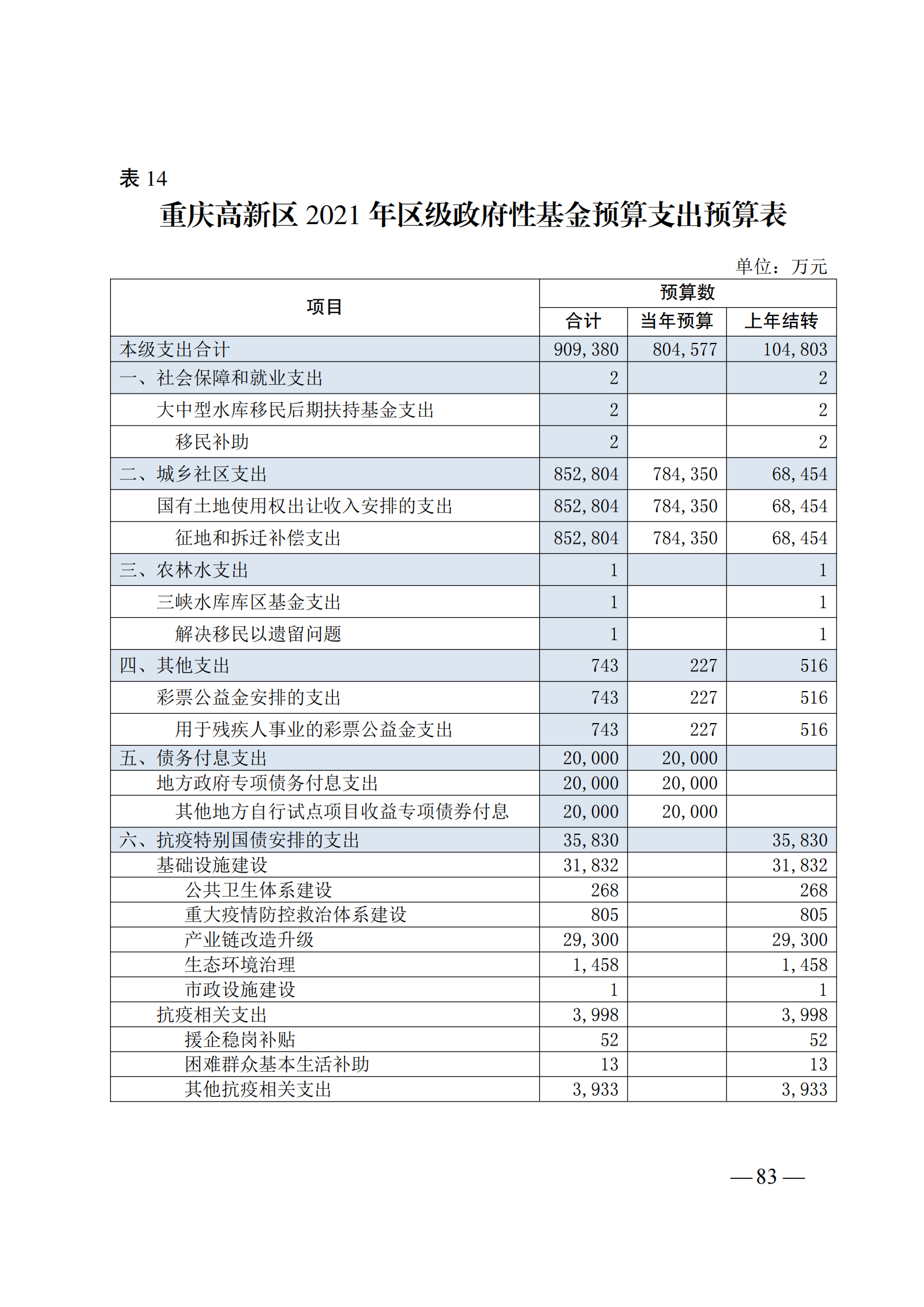 表 14

重庆高新区 2021 年区级政府性基金预算支出预算表

单位：万元

| 项目 | 预算数 | | |
|---|---|---|---|
| | 合计 | 当年预算 | 上年结转 |
| 本级支出合计 | 909,380 | 804,577 | 104,803 |
| 一、社会保障和就业支出 | 2 | | 2 |
| 大中型水库移民后期扶持基金支出 | 2 | | 2 |
| 移民补助 | 2 | | 2 |
| 二、城乡社区支出 | 852,804 | 784,350 | 68,454 |
| 国有土地使用权出让收入安排的支出 | 852,804 | 784,350 | 68,454 |
| 征地和拆迁补偿支出 | 852,804 | 784,350 | 68,454 |
| 三、农林水支出 | 1 | | 1 |
| 三峡水库库区基金支出 | 1 | | 1 |
| 解决移民以遗留问题 | 1 | | 1 |
| 四、其他支出 | 743 | 227 | 516 |
| 彩票公益金安排的支出 | 743 | 227 | 516 |
| 用于残疾人事业的彩票公益金支出 | 743 | 227 | 516 |
| 五、债务付息支出 | 20,000 | 20,000 | |
| 地方政府专项债务付息支出 | 20,000 | 20,000 | |
| 其他地方自行试点项目收益专项债券付息 | 20,000 | 20,000 | |
| 六、抗疫特别国债安排的支出 | 35,830 | | 35,830 |
| 基础设施建设 | 31,832 | | 31,832 |
| 公共卫生体系建设 | 268 | | 268 |
| 重大疫情防控救治体系建设 | 805 | | 805 |
| 产业链改造升级 | 29,300 | | 29,300 |
| 生态环境治理 | 1,458 | | 1,458 |
| 市政设施建设 | 1 | | 1 |
| 抗疫相关支出 | 3,998 | | 3,998 |
| 援企稳岗补贴 | 52 | | 52 |
| 困难群众基本生活补助 | 13 | | 13 |
| 其他抗疫相关支出 | 3,933 | | 3,933 |

— 83 —